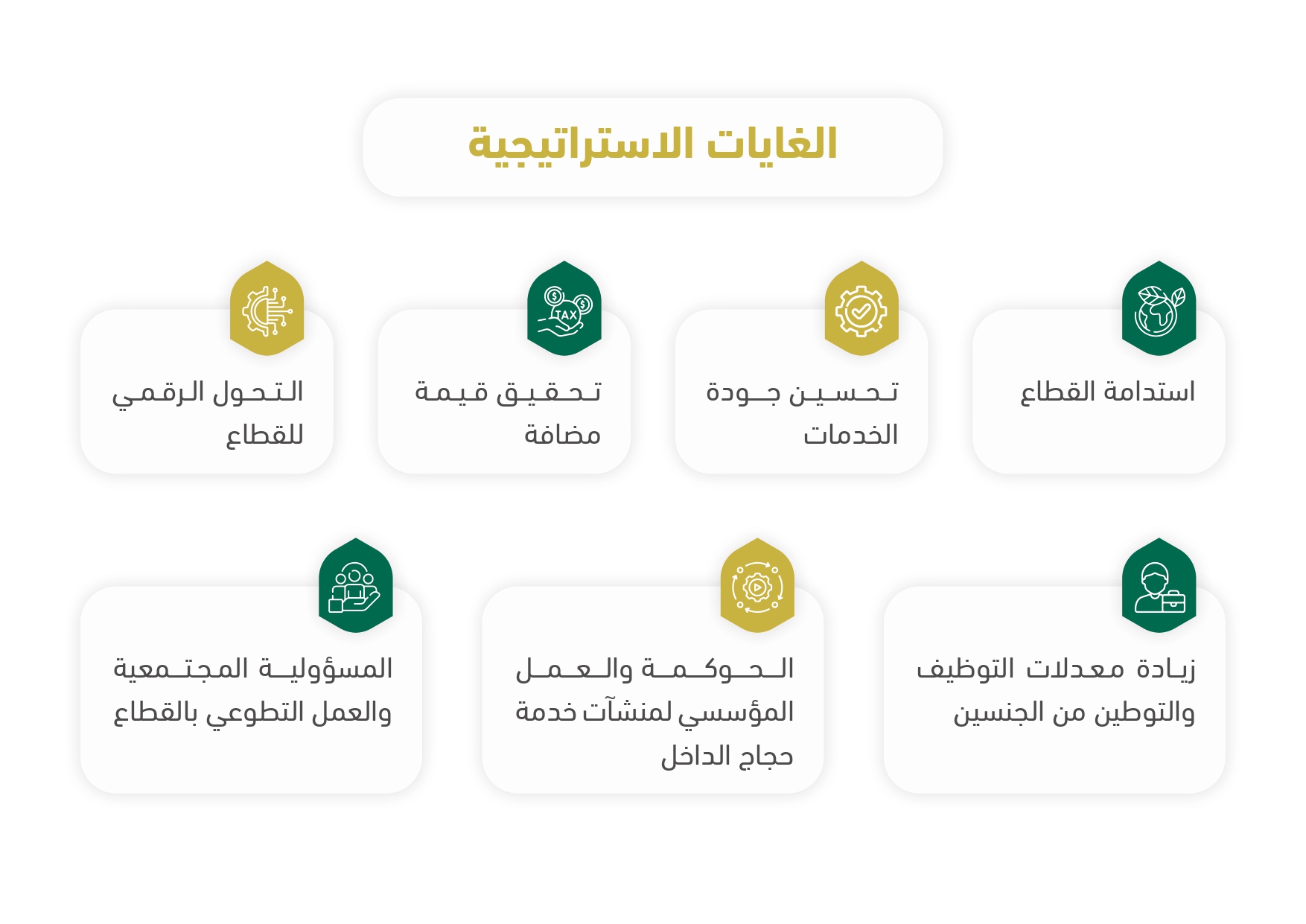 الغايات الاستراتيجية

استدامة القطاع

تحسين جودة الخدمات

TAX

تحقيق قيمة مضافة

التحول الرقمي للقطاع

زيادة معدلات التوظيف والتوطين من الجنسين

الحوكمة والعمل المؤسسي لمنشآت خدمة حجاج الداخل

المسؤولية المجتمعية والعمل التطوعي بالقطاع